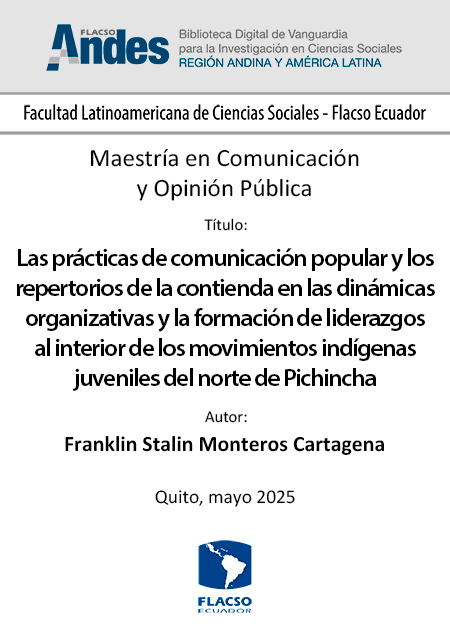 FLACSO
Andes
Biblioteca Digital de Vanguardia para la Investigación en Ciencias Sociales
REGIÓN ANDINA Y AMÉRICA LATINA

Facultad Latinoamericana de Ciencias Sociales - Flacso Ecuador

Maestría en Comunicación y Opinión Pública

Título:

Las prácticas de comunicación popular y los repertorios de la contienda en las dinámicas organizativas y la formación de liderazgos al interior de los movimientos indígenas juveniles del norte de Pichincha

Autor:

Franklin Stalin Monteros Cartagena

Quito, mayo 2025

FLACSO
ECUADOR